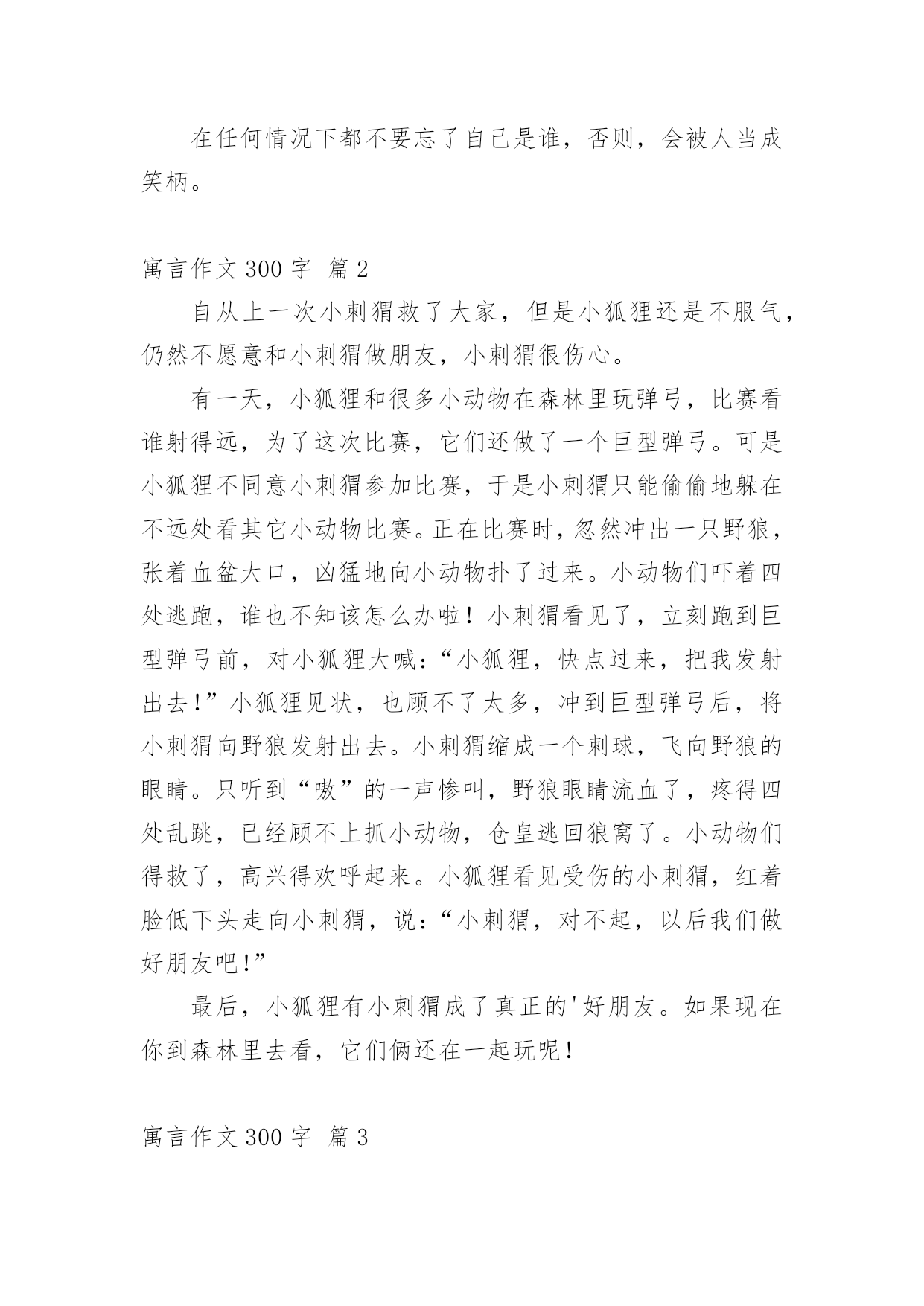 在任何情况下都不要忘了自己是谁，否则，会被人当成笑柄。

寓言作文 300 字 篇 2

自从上一次小刺猬救了大家，但是小狐狸还是不服气，仍然不愿意和小刺猬做朋友，小刺猬很伤心。

有一天，小狐狸和很多小动物在森林里玩弹弓，比赛看谁射得远，为了这次比赛，它们还做了一个巨型弹弓。可是小狐狸不同意小刺猬参加比赛，于是小刺猬只能偷偷地躲在不远处看其它小动物比赛。正在比赛时，忽然冲出一只野狼，张着血盆大口，凶猛地向小动物扑了过来。小动物们吓着四处逃跑，谁也不知该怎么办啦！小刺猬看见了，立刻跑到巨型弹弓前，对小狐狸大喊：“小狐狸，快点过来，把我发射出去!”小狐狸见状，也顾不了太多，冲到巨型弹弓后，将小刺猬向野狼发射出去。小刺猬缩成一个刺球，飞向野狼的眼睛。只听到“嗷”的一声惨叫，野狼眼睛流血了，疼得四处乱跳，已经顾不上抓小动物，仓皇逃回狼窝了。小动物们得救了，高兴得欢呼起来。小狐狸看见受伤的小刺猬，红着脸低下头走向小刺猬，说：“小刺猬，对不起，以后我们做好朋友吧!”

最后，小狐狸有小刺猬成了真正的'好朋友。如果现在你到森林里去看，它们俩还在一起玩呢！

寓言作文 300 字 篇 3